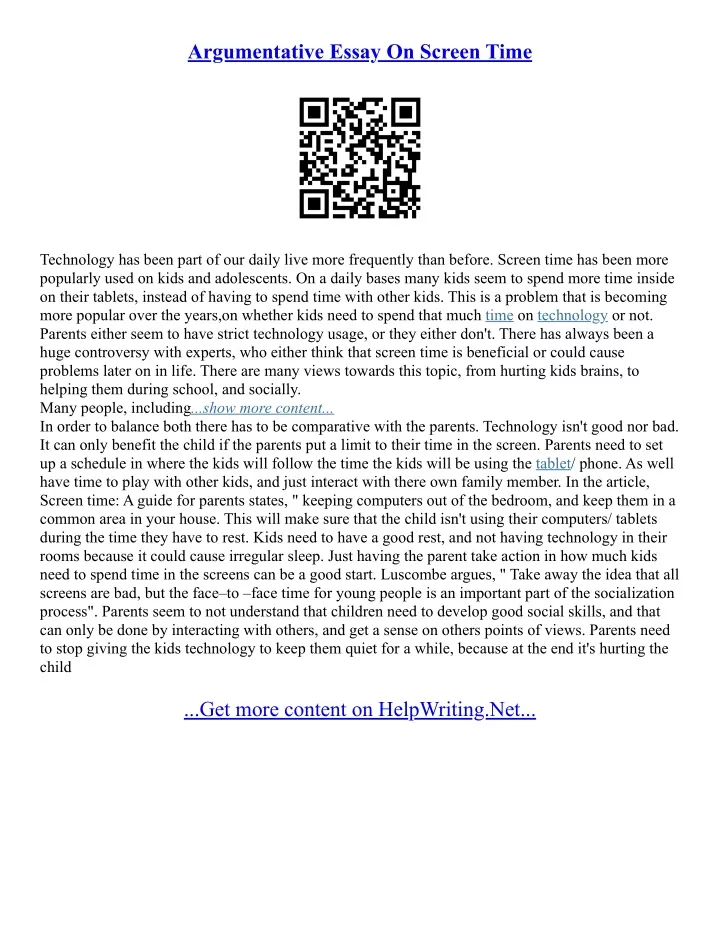 Argumentative Essay On Screen Time

Technology has been part of our daily live more frequently than before. Screen time has been more popularly used on kids and adolescents. On a daily bases many kids seem to spend more time inside on their tablets, instead of having to spend time with other kids. This is a problem that is becoming more popular over the years,on whether kids need to spend that much time on technology or not. Parents either seem to have strict technology usage, or they either don't. There has always been a huge controversy with experts, who either think that screen time is beneficial or could cause problems later on in life. There are many views towards this topic, from hurting kids brains, to helping them during school, and socially.
Many people, including...show more content...
In order to balance both there has to be comparative with the parents. Technology isn't good nor bad. It can only benefit the child if the parents put a limit to their time in the screen. Parents need to set up a schedule in where the kids will follow the time the kids will be using the tablet/ phone. As well have time to play with other kids, and just interact with there own family member. In the article, Screen time: A guide for parents states, " keeping computers out of the bedroom, and keep them in a common area in your house. This will make sure that the child isn't using their computers/ tablets during the time they have to rest. Kids need to have a good rest, and not having technology in their rooms because it could cause irregular sleep. Just having the parent take action in how much kids need to spend time in the screens can be a good start. Luscombe argues, " Take away the idea that all screens are bad, but the face–to –face time for young people is an important part of the socialization process". Parents seem to not understand that children need to develop good social skills, and that can only be done by interacting with others, and get a sense on others points of views. Parents need to stop giving the kids technology to keep them quiet for a while, because at the end it's hurting the child

...Get more content on HelpWriting.Net...